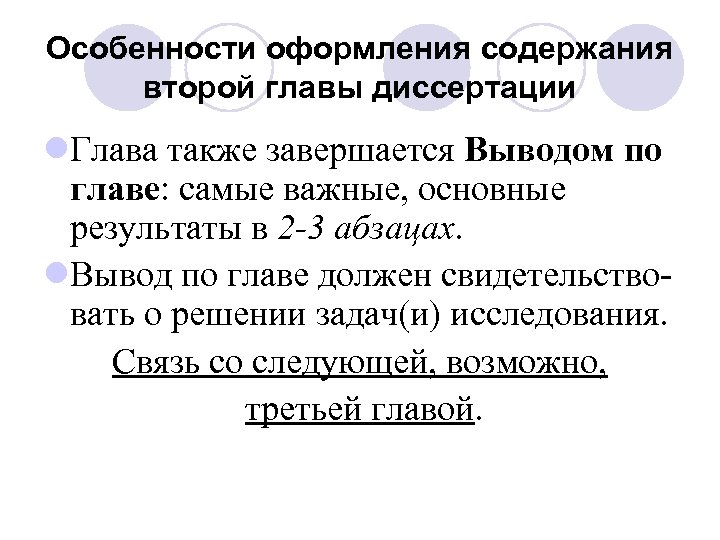 Особенности оформления содержания второй главы диссертации

• Глава также завершается Выводом по главе: самые важные, основные результаты в 2-3 абзацах.

• Вывод по главе должен свидетельствовать о решении задач(и) исследования.

Связь со следующей, возможно, третьей главой.